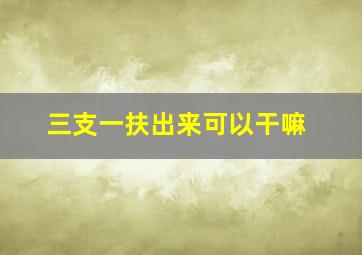 三支一扶出来可以干嘛